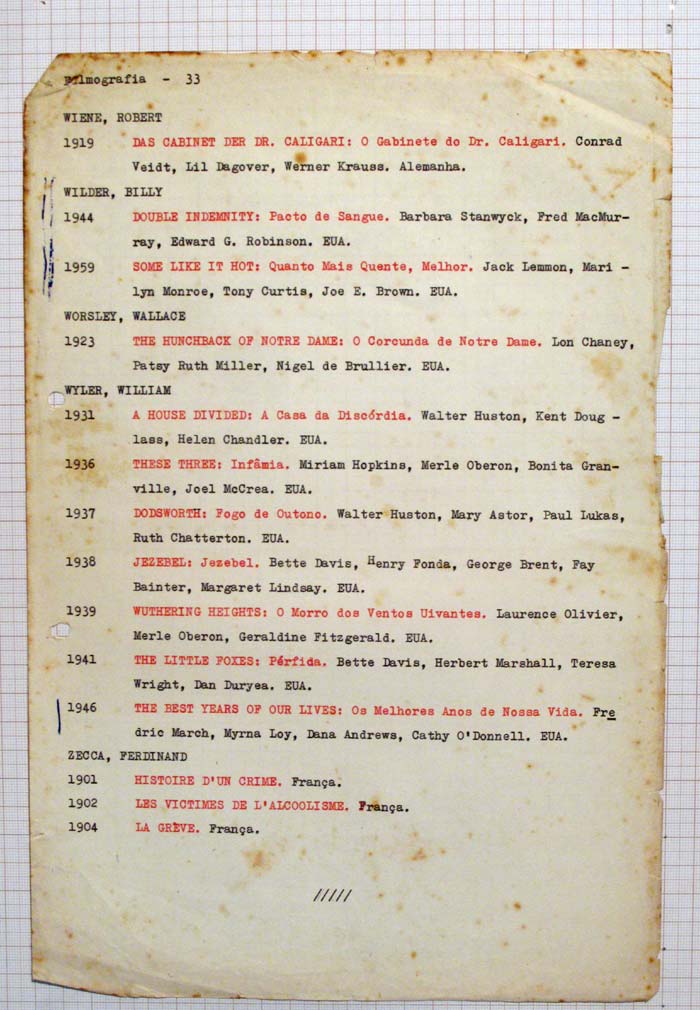 Filmografia - 33

WIENE, ROBERT

1919 DAS CABINET DER DR. CALIGARI: O Gabinete do Dr. Caligari. Conrad Veidt, Lil Dagover, Werner Krauss. Alemanha.

WILDER, BILLY

1944 DOUBLE INDEMNITY: Pacto de Sangue. Barbara Stanwyck, Fred MacMurray, Edward G. Robinson. EUA.

1959 SOME LIKE IT HOT: Quanto Mais Quente, Melhor. Jack Lemmon, Marilyn Monroe, Tony Curtis, Joe E. Brown. EUA.

WORSLEY, WALLACE

1923 THE HUNCHBACK OF NOTRE DAME: O Corcunda de Notre Dame. Lon Chaney, Patsy Ruth Miller, Nigel de Brullier. EUA.

WYLER, WILLIAM

1931 A HOUSE DIVIDED: A Casa da Discórdia. Walter Huston, Kent Douglass, Helen Chandler. EUA.

1936 THESE THREE: Infâmia. Miriam Hopkins, Merle Oberon, Bonita Granville, Joel McCrea. EUA.

1937 DODSWORTH: Fogo de Outono. Walter Huston, Mary Astor, Paul Lukas, Ruth Chatterton. EUA.

1938 JEZEBEL: Jezebel. Bette Davis, Henry Fonda, George Brent, Fay Bainter, Margaret Lindsay. EUA.

1939 WUTHERING HEIGHTS: O Morro dos Ventos Uivantes. Laurence Olivier, Merle Oberon, Geraldine Fitzgerald. EUA.

1941 THE LITTLE FOXES: Pérfida. Bette Davis, Herbert Marshall, Teresa Wright, Dan Duryea. EUA.

1946 THE BEST YEARS OF OUR LIVES: Os Melhores Anos de Nossa Vida. Fredric March, Myrna Loy, Dana Andrews, Cathy O'Donnell. EUA.

ZECCA, FERDINAND

1901 HISTOIRE D'UN CRIME. França.

1902 LES VICTIMES DE L'ALCOOLISME. França.

1904 LA GRÈVE. França.

/////